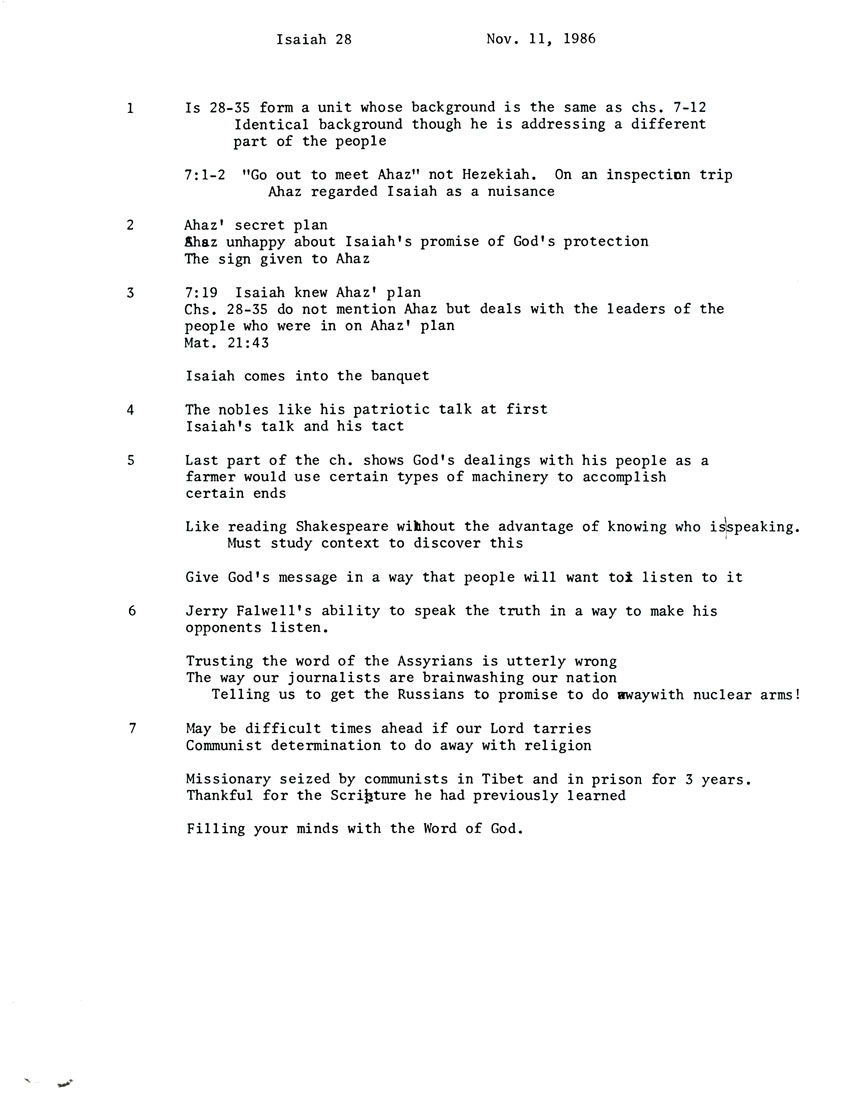 Isaiah 28 Nov. 11, 1986

1 Is 28-35 form a unit whose background is the same as chs. 7-12
Identical background though he is addressing a different part of the people

7:1-2 "Go out to meet Ahaz" not Hezekiah. On an inspection trip
Ahaz regarded Isaiah as a nuisance

2 Ahaz' secret plan
Ahaz unhappy about Isaiah's promise of God's protection
The sign given to Ahaz

3 7:19 Isaiah knew Ahaz' plan
Chs. 28-35 do not mention Ahaz but deals with the leaders of the people who were in on Ahaz' plan
Mat. 21:43

Isaiah comes into the banquet

4 The nobles like his patriotic talk at first
Isaiah's talk and his tact

5 Last part of the ch. shows God's dealings with his people as a farmer would use certain types of machinery to accomplish certain ends

Like reading Shakespeare without the advantage of knowing who is speaking.
Must study context to discover this

Give God's message in a way that people will want to listen to it

6 Jerry Falwell's ability to speak the truth in a way to make his opponents listen.

Trusting the word of the Assyrians is utterly wrong
The way our journalists are brainwashing our nation
Telling us to get the Russians to promise to do awaywith nuclear arms!

7 May be difficult times ahead if our Lord tarries
Communist determination to do away with religion

Missionary seized by communists in Tibet and in prison for 3 years.
Thankful for the Scripture he had previously learned

Filling your minds with the Word of God.